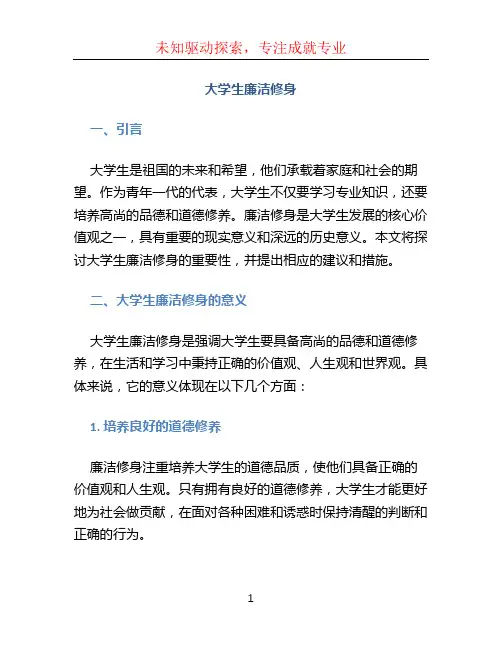 未知驱动探索，专注成就专业

大学生廉洁修身

一、引言

大学生是祖国的未来和希望，他们承载着家庭和社会的期望。作为青年一代的代表，大学生不仅要学习专业知识，还要培养高尚的品德和道德修养。廉洁修身是大学生发展的核心价值观之一，具有重要的现实意义和深远的历史意义。本文将探讨大学生廉洁修身的重要性，并提出相应的建议和措施。

二、大学生廉洁修身的意义

大学生廉洁修身是强调大学生要具备高尚的品德和道德修养，在生活和学习中秉持正确的价值观、人生观和世界观。具体来说，它的意义体现在以下几个方面：

1. 培养良好的道德修养

廉洁修身注重培养大学生的道德品质，使他们具备正确的价值观和人生观。只有拥有良好的道德修养，大学生才能更好地为社会做贡献，在面对各种困难和诱惑时保持清醒的判断和正确的行为。

1